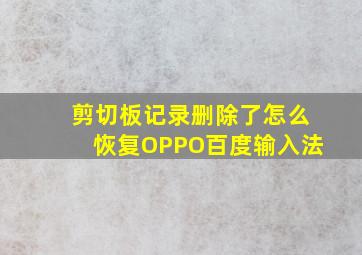 剪切板记录删除了怎么恢复OPPO百度输入法